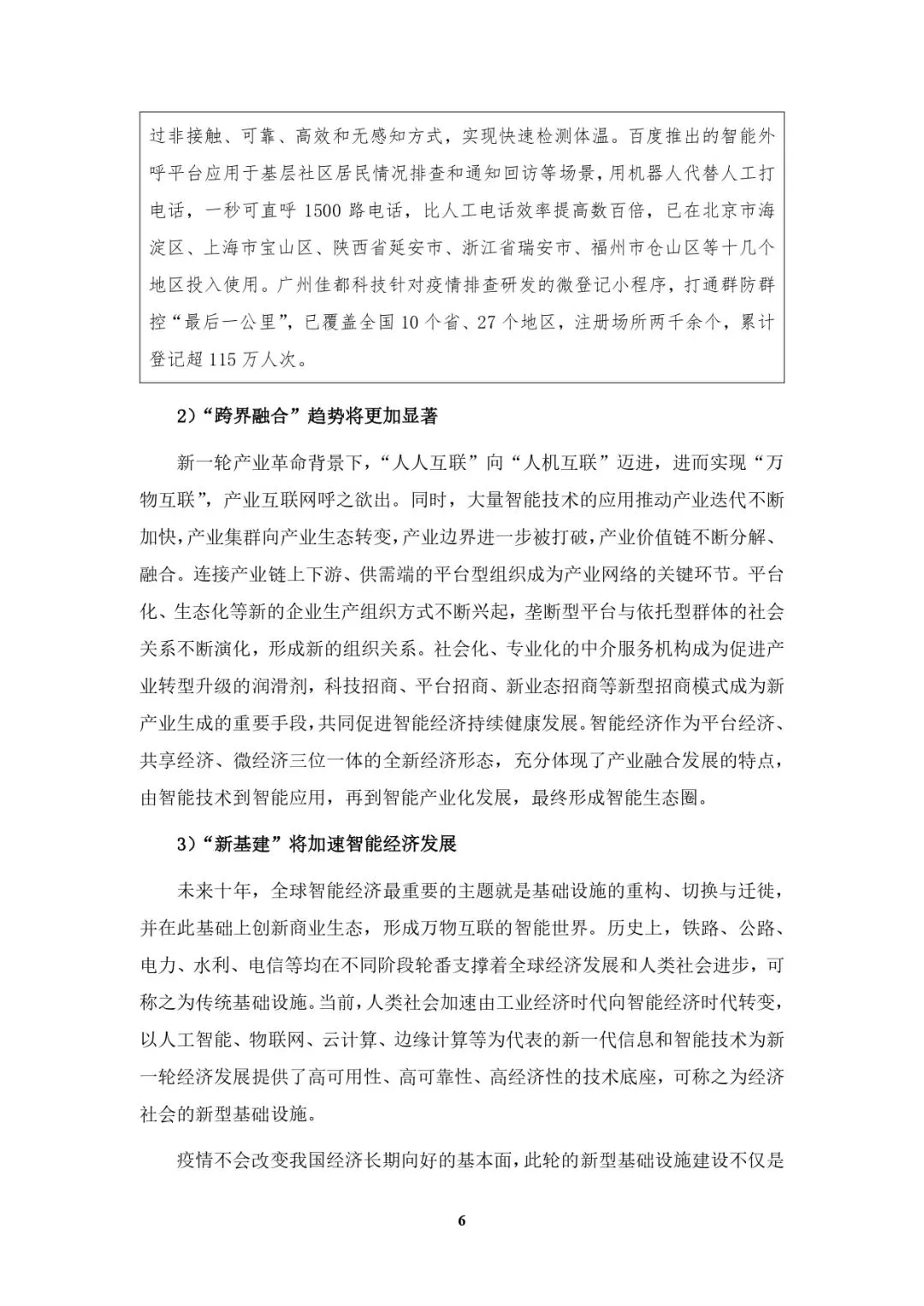 过非接触、可靠、高效和无感知方式，实现快速检测体温。百度推出的智能外呼平台应用于基层社区居民情况排查和通知回访等场景，用机器人代替人工打电话，一秒可直呼 1500 路电话，比人工电话效率提高数百倍，已在北京市海淀区、上海市宝山区、陕西省延安市、浙江省瑞安市、福州市仓山区等十几个地区投入使用。广州佳都科技针对疫情排查研发的微登记小程序，打通群防群控“最后一公里”，已覆盖全国 10 个省、27 个地区，注册场所两千余个，累计登记超 115 万人次。

2）“跨界融合”趋势将更加显著

新一轮产业革命背景下，“人人互联”向“人机互联”迈进，进而实现“万物互联”，产业互联网呼之欲出。同时，大量智能技术的应用推动产业迭代不断加快，产业集群向产业生态转变，产业边界进一步被打破，产业价值链不断分解、融合。连接产业链上下游、供需端的平台型组织成为产业网络的关键环节。平台化、生态化等新的企业生产组织方式不断兴起，垄断型平台与依托型群体的社会关系不断演化，形成新的组织关系。社会化、专业化的中介服务机构成为促进产业转型升级的润滑剂，科技招商、平台招商、新业态招商等新型招商模式成为新产业生成的重要手段，共同促进智能经济持续健康发展。智能经济作为平台经济、共享经济、微经济三位一体的全新经济形态，充分体现了产业融合发展的特点，由智能技术到智能应用，再到智能产业化发展，最终形成智能生态圈。

3）“新基建”将加速智能经济发展

未来十年，全球智能经济最重要的主题就是基础设施的重构、切换与迁徙，并在此基础上创新商业生态，形成万物互联的智能世界。历史上，铁路、公路、电力、水利、电信等均在不同阶段轮番支撑着全球经济发展和人类社会进步，可称之为传统基础设施。当前，人类社会加速由工业经济时代向智能经济时代转变，以人工智能、物联网、云计算、边缘计算等为代表的新一代信息和智能技术为新一轮经济发展提供了高可用性、高可靠性、高经济性的技术底座，可称之为经济社会的新型基础设施。

疫情不会改变我国经济长期向好的基本面，此轮的新型基础设施建设不仅是

6